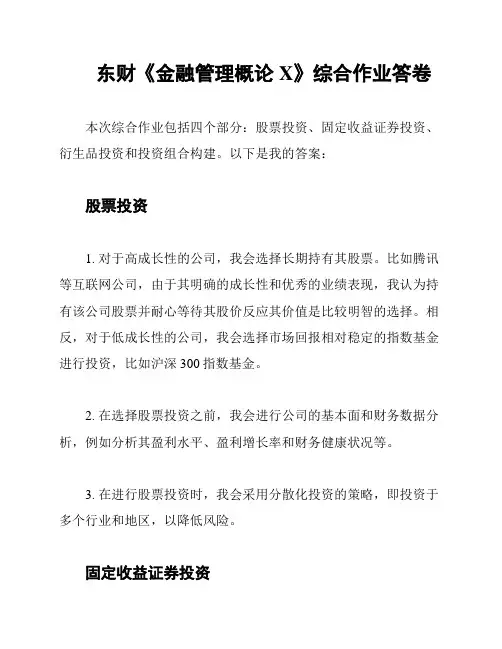 东财《金融管理概论 X》综合作业答卷

本次综合作业包括四个部分：股票投资、固定收益证券投资、衍生品投资和投资组合构建。以下是我的答案：

股票投资

1. 对于高成长性的公司，我会选择长期持有其股票。比如腾讯等互联网公司，由于其明确的成长性和优秀的业绩表现，我认为持有该公司股票并耐心等待其股价反应其价值是比较明智的选择。相反，对于低成长性的公司，我会选择市场回报相对稳定的指数基金进行投资，比如沪深 300 指数基金。

2. 在选择股票投资之前，我会进行公司的基本面和财务数据分析，例如分析其盈利水平、盈利增长率和财务健康状况等。

3. 在进行股票投资时，我会采用分散化投资的策略，即投资于多个行业和地区，以降低风险。

固定收益证券投资